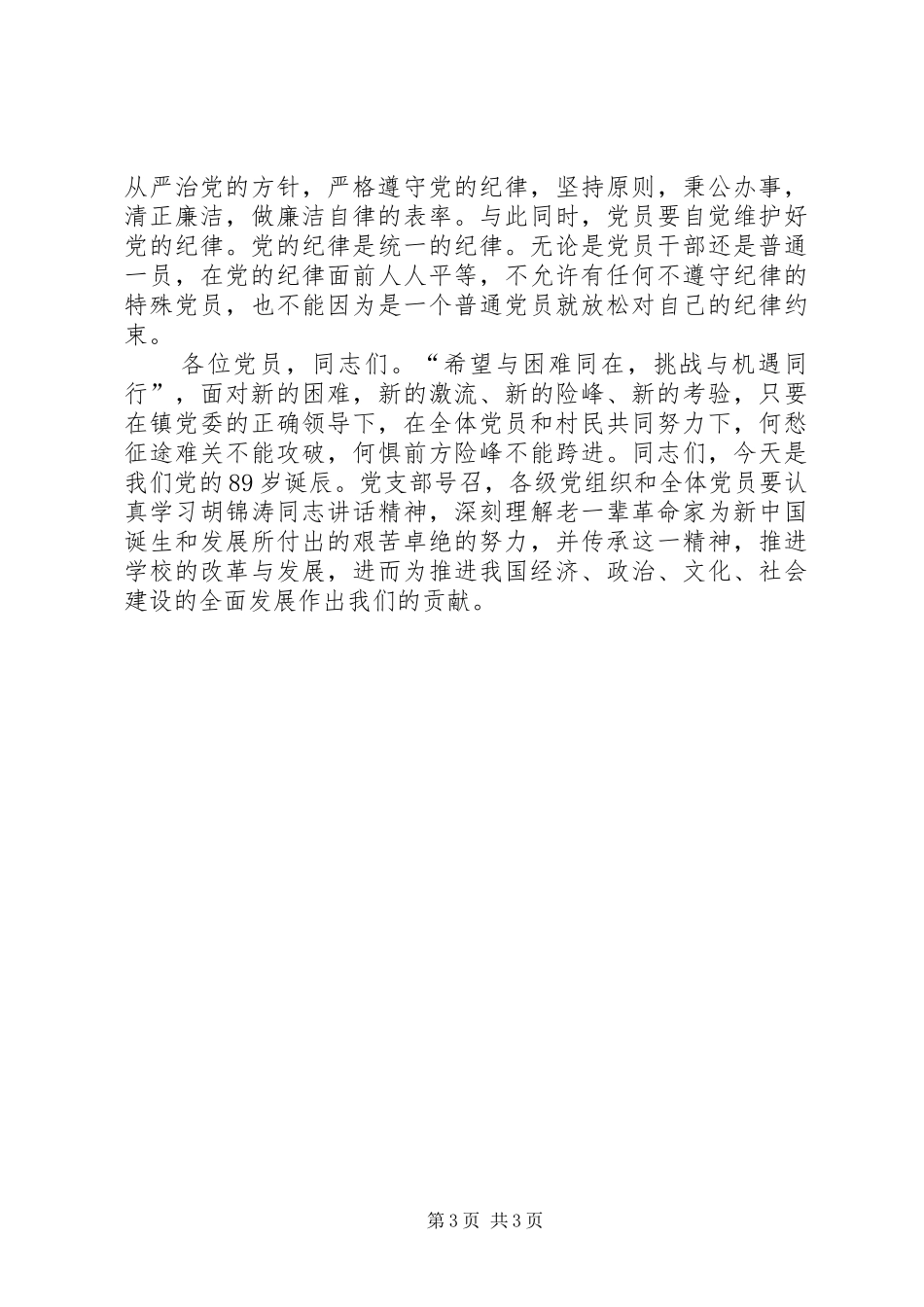 从严治党的方针，严格遵守党的纪律，坚持原则，秉公办事，清正廉洁，做廉洁自律的表率。与此同时，党员要自觉维护好党的纪律。党的纪律是统一的纪律。无论是党员干部还是普通一员，在党的纪律面前人人平等，不允许有任何不遵守纪律的特殊党员，也不能因为是一个普通党员就放松对自己的纪律约束。

各位党员，同志们。“希望与困难同在，挑战与机遇同行”，面对新的困难，新的激流、新的险峰、新的考验，只要在镇党委的正确领导下，在全体党员和村民共同努力下，何愁征途难关不能攻破，何惧前方险峰不能跨进。同志们，今天是我们党的89岁诞辰。党支部号召，各级党组织和全体党员要认真学习胡锦涛同志讲话精神，深刻理解老一辈革命家为新中国诞生和发展所付出的艰苦卓绝的努力，并传承这一精神，推进学校的改革与发展，进而为推进我国经济、政治、文化、社会建设的全面发展作出我们的贡献。

第3页 共3页